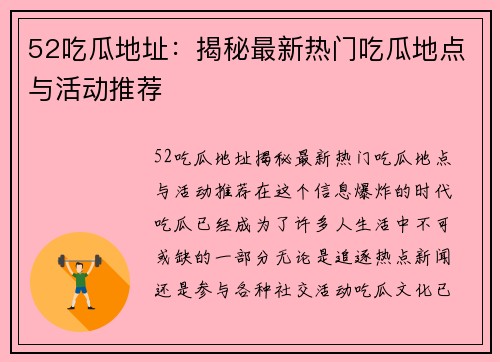 52吃瓜地址：揭秘最新热门吃瓜地点与活动推荐

52吃瓜地址揭秘最新热门吃瓜地点与活动推荐在这个信息爆炸的时代吃瓜已经成为了许多人生活中不可或缺的一部分无论是追逐热点新闻还是参与各种社交活动吃瓜文化已